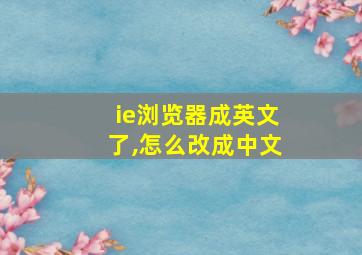 ie浏览器成英文了,怎么改成中文